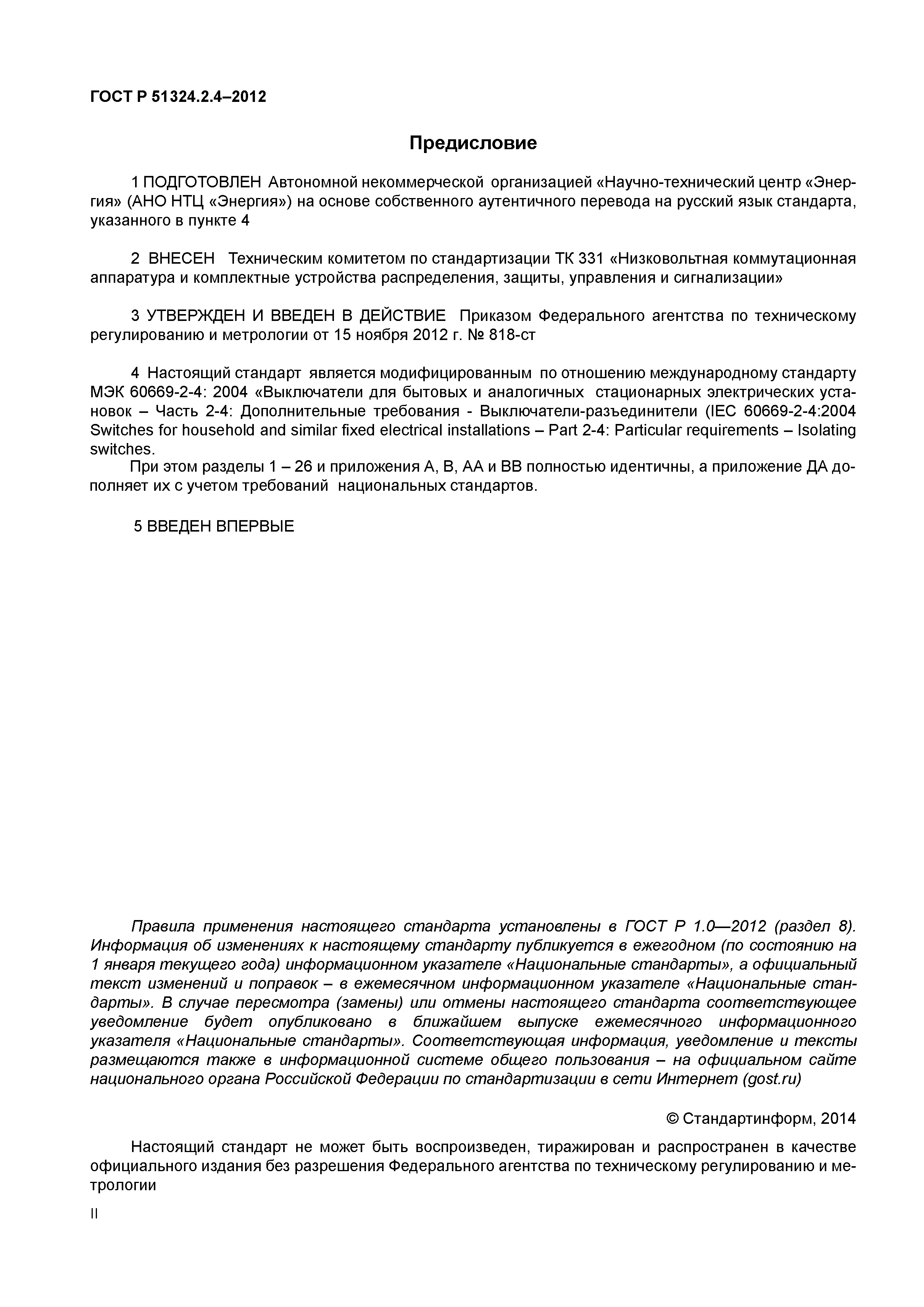 ГОСТ Р 51324.2.4–2012

Предисловие

1 ПОДГОТОВЛЕН Автономной некоммерческой организацией «Научно-технический центр «Энергия» (АНО НТЦ «Энергия») на основе собственного аутентичного перевода на русский язык стандарта, указанного в пункте 4

2 ВНЕСЕН Техническим комитетом по стандартизации ТК 331 «Низковольтная коммутационная аппаратура и комплектные устройства распределения, защиты, управления и сигнализации»

3 УТВЕРЖДЕН И ВВЕДЕН В ДЕЙСТВИЕ Приказом Федерального агентства по техническому регулированию и метрологии от 15 ноября 2012 г. № 818-ст

4 Настоящий стандарт является модифицированным по отношению международному стандарту МЭК 60669-2-4: 2004 «Выключатели для бытовых и аналогичных стационарных электрических установок – Часть 2-4: Дополнительные требования - Выключатели-разъединители (IEC 60669-2-4:2004 Switches for household and similar fixed electrical installations – Part 2-4: Particular requirements – Isolating switches.
При этом разделы 1 – 26 и приложения А, В, АА и ВВ полностью идентичны, а приложение ДА дополняет их с учетом требований национальных стандартов.

5 ВВЕДЕН ВПЕРВЫЕ

Правила применения настоящего стандарта установлены в ГОСТ Р 1.0—2012 (раздел 8). Информация об изменениях к настоящему стандарту публикуется в ежегодном (по состоянию на 1 января текущего года) информационном указателе «Национальные стандарты», а официальный текст изменений и поправок – в ежемесячном информационном указателе «Национальные стандарты». В случае пересмотра (замены) или отмены настоящего стандарта соответствующее уведомление будет опубликовано в ближайшем выпуске ежемесячного информационного указателя «Национальные стандарты». Соответствующая информация, уведомление и тексты размещаются также в информационной системе общего пользования – на официальном сайте национального органа Российской Федерации по стандартизации в сети Интернет (gost.ru)

© Стандартинформ, 2014

Настоящий стандарт не может быть воспроизведен, тиражирован и распространен в качестве официального издания без разрешения Федерального агентства по техническому регулированию и метрологии

II